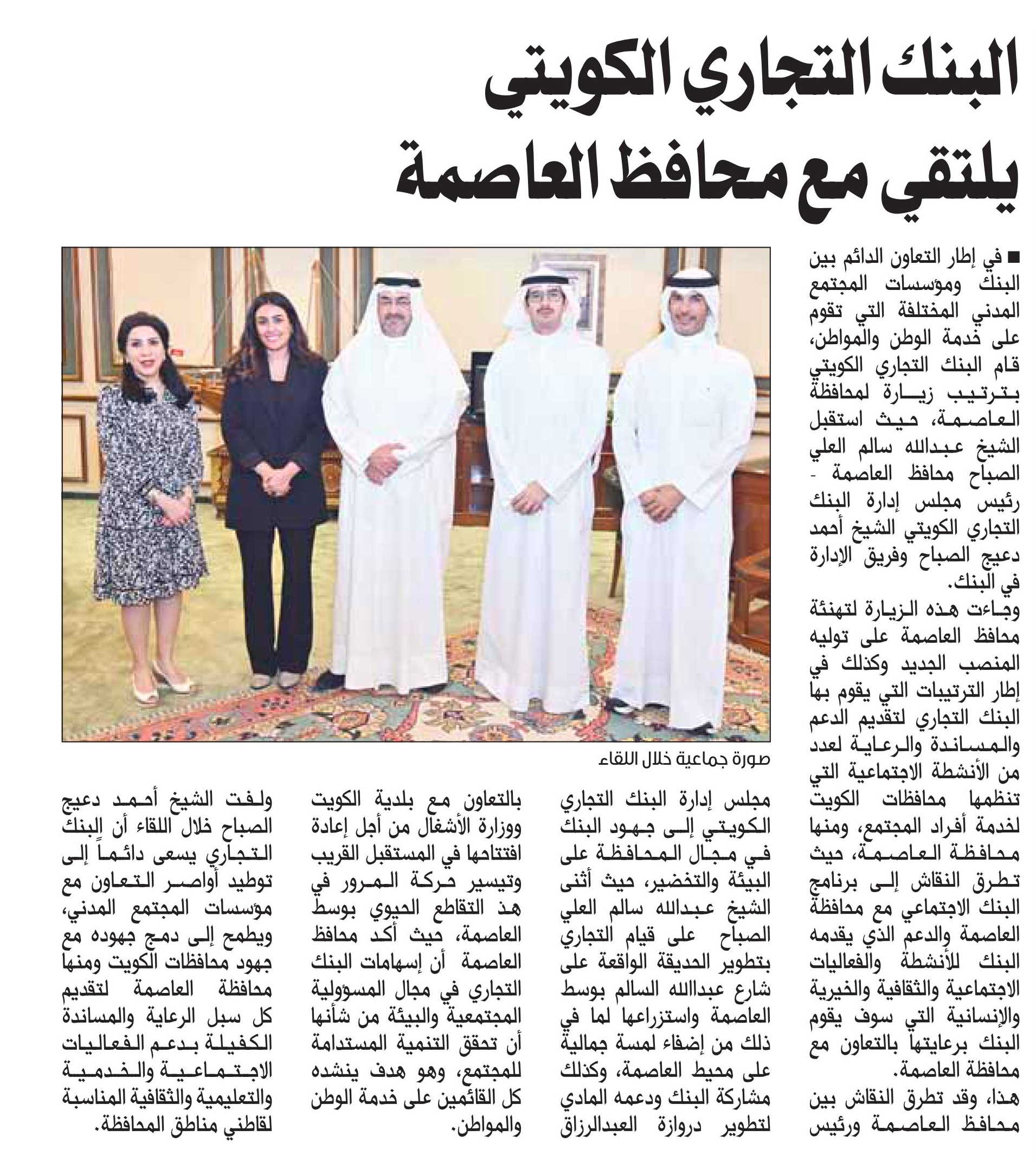 البنك التجاري الكويتي يلتقي مع محافظ العاصمة

■ في إطار التعاون الدائم بين البنك ومؤسسات المجتمع المدني المختلفة التي تقوم على خدمة الوطن والمواطن، قام البنك التجاري الكويتي بترتيب زيارة لمحافظة العاصمة، حيث استقبل الشيخ عبدالله سالم العلي الصباح محافظ العاصمة - رئيس مجلس إدارة البنك التجاري الكويتي الشيخ أحمد دعيج الصباح وفريق الإدارة في البنك.

وجاءت هذه الزيارة لتهنئة محافظ العاصمة على توليه المنصب الجديد وكذلك في إطار الترتيبات التي يقوم بها البنك التجاري لتقديم الدعم والمساندة والرعاية لعدد من الأنشطة الاجتماعية التي تنظمها محافظات الكويت لخدمة أفراد المجتمع، ومنها محافظة العاصمة، حيث تطرق النقاش إلى برنامج البنك الاجتماعي مع محافظة العاصمة والدعم الذي يقدمه البنك للأنشطة والفعاليات الاجتماعية والثقافية والخيرية والإنسانية التي سوف يقوم البنك برعايتها بالتعاون مع محافظة العاصمة.

هذا، وقد تطرق النقاش بين محافظ العاصمة ورئيس مجلس إدارة البنك التجاري الكويتي إلى جهود البنك في مجال المحافظة على البيئة والتخضير، حيث أثنى الشيخ عبدالله سالم العلي الصباح على قيام التجاري بتطوير الحديقة الواقعة على شارع عبدالله السالم بوسط العاصمة واستزراعها لما في ذلك من إضفاء لمسة جمالية على محيط العاصمة، وكذلك مشاركة البنك ودعمه المادي لتطوير دروازة العبدالرزاق بالتعاون مع بلدية الكويت ووزارة الأشغال من أجل إعادة افتتاحها في المستقبل القريب وتيسير حركة المرور في هذ التقاطع الحيوي بوسط العاصمة، حيث أكد محافظ العاصمة أن إسهامات البنك التجاري في مجال المسؤولية المجتمعية والبيئة من شأنها أن تحقق التنمية المستدامة للمجتمع، وهو هدف ينشده كل القائمين على خدمة الوطن والمواطن.

ولفت الشيخ أحمد دعيج الصباح خلال اللقاء أن البنك التجاري يسعى دائماً إلى توطيد أواصر التعاون مع مؤسسات المجتمع المدني، ويطمح إلى دمج جهوده مع جهود محافظات الكويت ومنها محافظة العاصمة لتقديم كل سبل الرعاية والمساندة الكفيلة بدعم الفعاليات الاجتماعية والخدمية والتعليمية والثقافية المناسبة لقاطني مناطق المحافظة.

صورة جماعية خلال اللقاء